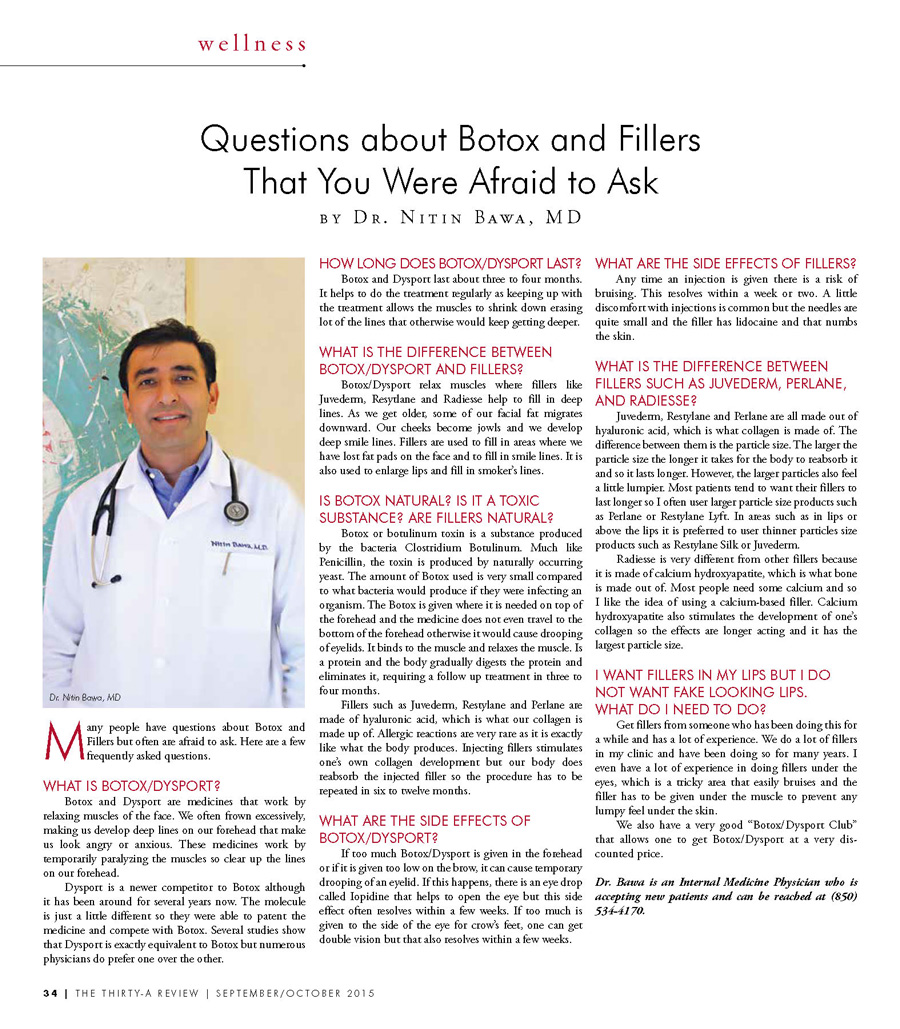 wellness

Questions about Botox and Fillers That You Were Afraid to Ask

BY DR. NITIN BAWA, MD

Nitin Bawa, M.D.

Dr. Nitin Bawa, MD

Many people have questions about Botox and Fillers but often are afraid to ask. Here are a few frequently asked questions.

WHAT IS BOTOX/DYSPORT?

Botox and Dysport are medicines that work by relaxing muscles of the face. We often frown excessively, making us develop deep lines on our forehead that make us look angry or anxious. These medicines work by temporarily paralyzing the muscles so clear up the lines on our forehead.

Dysport is a newer competitor to Botox although it has been around for several years now. The molecule is just a little different so they were able to patent the medicine and compete with Botox. Several studies show that Dysport is exactly equivalent to Botox but numerous physicians do prefer one over the other.

HOW LONG DOES BOTOX/DYSPORT LAST?

Botox and Dysport last about three to four months. It helps to do the treatment regularly as keeping up with the treatment allows the muscles to shrink down erasing lot of the lines that otherwise would keep getting deeper.

WHAT IS THE DIFFERENCE BETWEEN BOTOX/DYSPORT AND FILLERS?

Botox/Dysport relax muscles where fillers like Juvederm, Restylane and Radiesse help to fill in deep lines. As we get older, some of our facial fat migrates downward. Our cheeks become jowls and we develop deep smile lines. Fillers are used to fill in areas where we have lost fat pads on the face and to fill in smile lines. It is also used to enlarge lips and fill in smoker's lines.

IS BOTOX NATURAL? IS IT A TOXIC SUBSTANCE? ARE FILLERS NATURAL?

Botox or botulinum toxin is a substance produced by the bacteria Clostridium Botulinum. Much like Penicillin, the toxin is produced by naturally occurring yeast. The amount of Botox used is very small compared to what bacteria would produce if they were infecting an organism. The Botox is given where it is needed on top of the forehead and the medicine does not even travel to the bottom of the forehead otherwise it would cause drooping of eyelids. It binds to the muscle and relaxes the muscle. Is a protein and the body gradually digests the protein and eliminates it, requiring a follow up treatment in three to four months.

Fillers such as Juvederm, Restylane and Perlane are made of hyaluronic acid, which is what our collagen is made up of. Allergic reactions are very rare as it is exactly like what the body produces. Injecting fillers stimulates one's own collagen development but our body does reabsorb the injected filler so the procedure has to be repeated in six to twelve months.

WHAT ARE THE SIDE EFFECTS OF BOTOX/DYSPORT?

If too much Botox/Dysport is given in the forehead or if it is given too low on the brow, it can cause temporary drooping of an eyelid. If this happens, there is an eye drop called Iopidine that helps to open the eye but this side effect often resolves within a few weeks. If too much is given to the side of the eye for crow's feet, one can get double vision but that also resolves within a few weeks.

WHAT ARE THE SIDE EFFECTS OF FILLERS?

Any time an injection is given there is a risk of bruising. This resolves within a week or two. A little discomfort with injections is common but the needles are quite small and the filler has lidocaine and that numbs the skin.

WHAT IS THE DIFFERENCE BETWEEN FILLERS SUCH AS JUVEDERM, PERLANE, AND RADIESSE?

Juvederm, Restylane and Perlane are all made out of hyaluronic acid, which is what collagen is made of. The difference between them is the particle size. The larger the particle size the longer it takes for the body to reabsorb it and so it lasts longer. However, the larger particles also feel a little lumpier. Most patients tend to want their fillers to last longer so I often user larger particle size products such as Perlane or Restylane Lyft. In areas such as in lips or above the lips it is preferred to user thinner particles size products such as Restylane Silk or Juvederm.

Radiesse is very different from other fillers because it is made of calcium hydroxyapatite, which is what bone is made out of. Most people need some calcium and so I like the idea of using a calcium-based filler. Calcium hydroxyapatite also stimulates the development of one's collagen so the effects are longer acting and it has the largest particle size.

I WANT FILLERS IN MY LIPS BUT I DO NOT WANT FAKE LOOKING LIPS. WHAT DO I NEED TO DO?

Get fillers from someone who has been doing this for a while and has a lot of experience. We do a lot of fillers in my clinic and have been doing so for many years. I even have a lot of experience in doing fillers under the eyes, which is a tricky area that easily bruises and the filler has to be given under the muscle to prevent any lumpy feel under the skin.

We also have a very good "Botox/Dysport Club" that allows one to get Botox/Dysport at a very discounted price.

Dr. Bawa is an Internal Medicine Physician who is accepting new patients and can be reached at (850) 534-4170.

34 | THE THIRTY-A REVIEW | SEPTEMBER/OCTOBER 2015